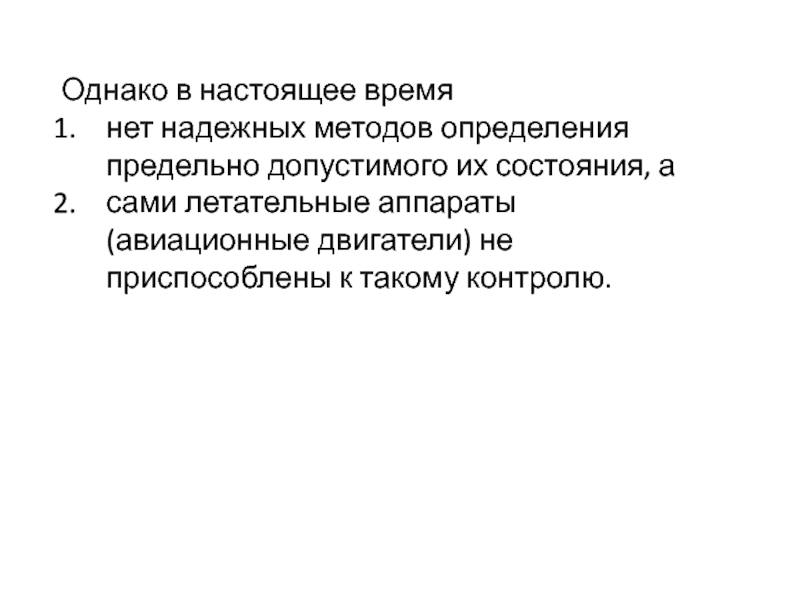 Однако в настоящее время

1. нет надежных методов определения предельно допустимого их состояния, а
2. сами летательные аппараты (авиационные двигатели) не приспособлены к такому контролю.